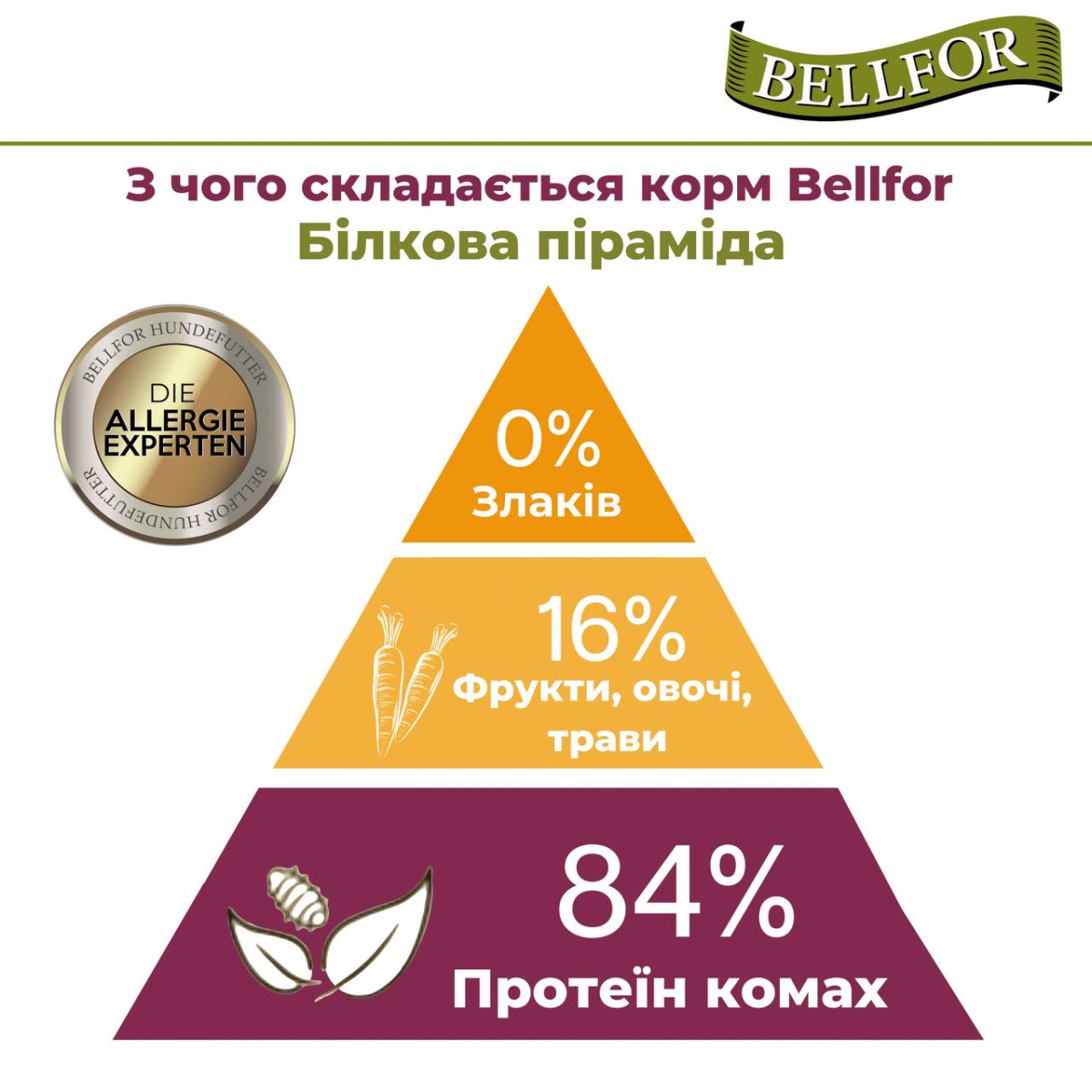 BELLFOR

З чого складається корм Bellfor
Білкова піраміда

BELLFOR HUNDEFUTTER
DIE
ALLERGIE
EXPERTEN
BELLFOR HUNDEFUTTER

0%
Злаків

16%
Фрукти, овочі, трави

84%
Протеїн комах